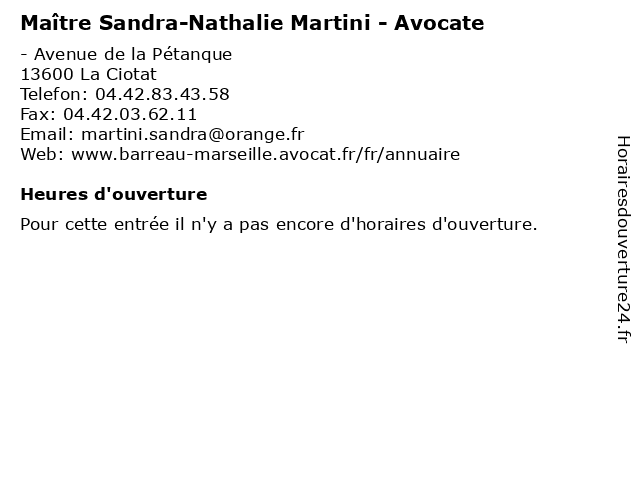 Maître Sandra-Nathalie Martini - Avocate

- Avenue de la Pétanque
13600 La Ciotat
Telefon: 04.42.83.43.58
Fax: 04.42.03.62.11
Email: martini.sandra@orange.fr
Web: www.barreau-marseille.avocat.fr/fr/annuaire

Heures d'ouverture

Pour cette entrée il n'y a pas encore d'horaires d'ouverture.

Horairesdouverture24.fr